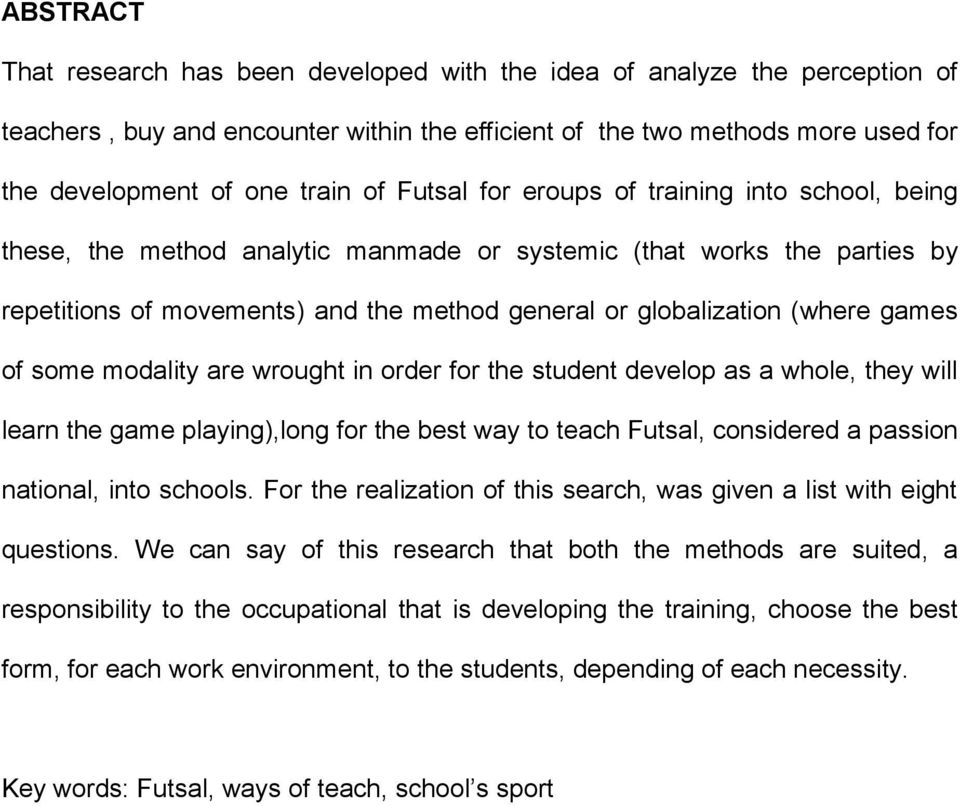 ABSTRACT

That research has been developed with the idea of analyze the perception of teachers , buy and encounter within the efficient of the two methods more used for the development of one train of Futsal for eroups of training into school, being these, the method analytic manmade or systemic (that works the parties by repetitions of movements) and the method general or globalization (where games of some modality are wrought in order for the student develop as a whole, they will learn the game playing),long for the best way to teach Futsal, considered a passion national, into schools. For the realization of this search, was given a list with eight questions. We can say of this research that both the methods are suited, a responsibility to the occupational that is developing the training, choose the best form, for each work environment, to the students, depending of each necessity.

Key words: Futsal, ways of teach, school's sport